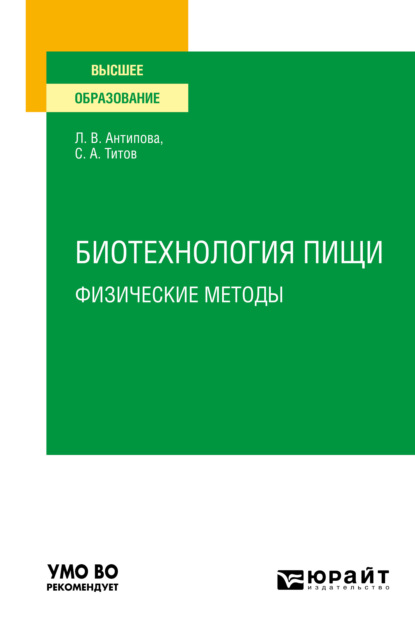 ВЫСШЕЕ
ОБРАЗОВАНИЕ

Л. В. Антипова,
С. А. Титов

БИОТЕХНОЛОГИЯ ПИЩИ
ФИЗИЧЕСКИЕ МЕТОДЫ

УМО ВО
РЕКОМЕНДУЕТ

ЮРАЙТ
издательство